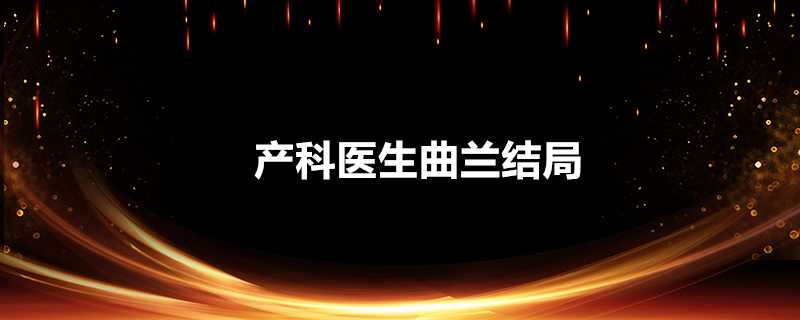 产科医生曲兰结局